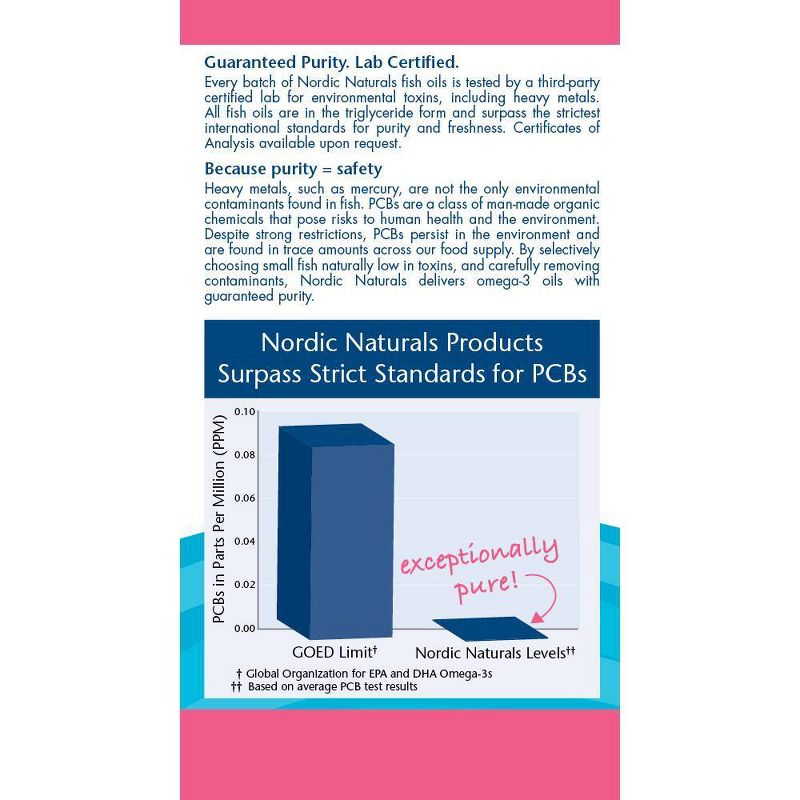 Guaranteed Purity. Lab Certified.
Every batch of Nordic Naturals fish oils is tested by a third-party certified lab for environmental toxins, including heavy metals. All fish oils are in the triglyceride form and surpass the strictest international standards for purity and freshness. Certificates of Analysis available upon request.

Because purity = safety
Heavy metals, such as mercury, are not the only environmental contaminants found in fish. PCBs are a class of man-made organic chemicals that pose risks to human health and the environment. Despite strong restrictions, PCBs persist in the environment and are found in trace amounts across our food supply. By selectively choosing small fish naturally low in toxins, and carefully removing contaminants, Nordic Naturals delivers omega-3 oils with guaranteed purity.

Nordic Naturals Products Surpass Strict Standards for PCBs

PCBs in Parts Per Million (PPM)
0.10
0.08
0.06
0.04
0.02
0.00

exceptionally pure!

GOED Limit†
Nordic Naturals Levels††

† Global Organization for EPA and DHA Omega-3s
†† Based on average PCB test results